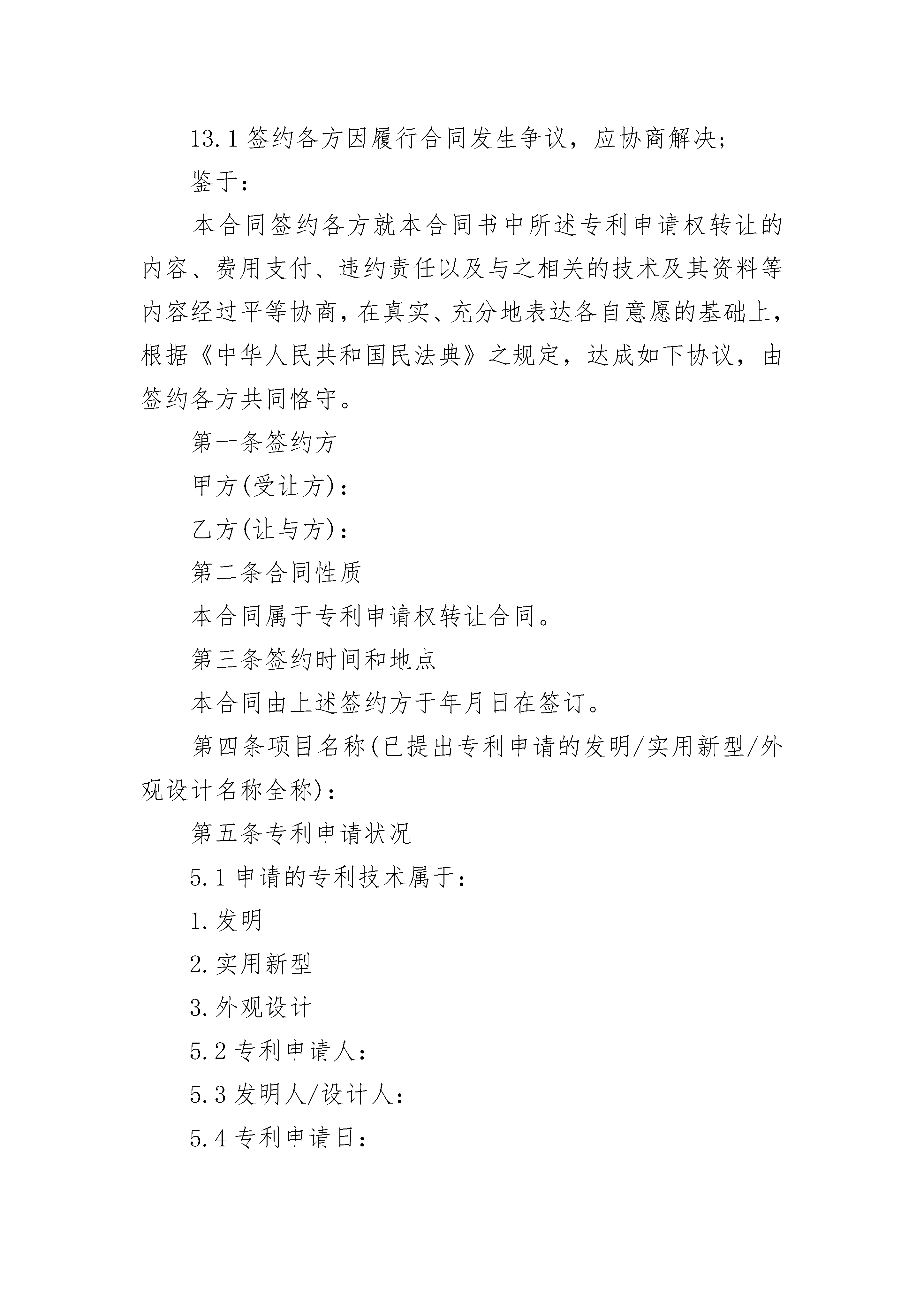 13.1 签约各方因履行合同发生争议，应协商解决;

鉴于:

本合同签约各方就本合同书中所述专利申请权转让的内容、费用支付、违约责任以及与之相关的技术及其资料等内容经过平等协商，在真实、充分地表达各自意愿的基础上，根据《中华人民共和国民法典》之规定，达成如下协议，由签约各方共同恪守。

第一条签约方

甲方(受让方):

乙方(让与方):

第二条合同性质

本合同属于专利申请权转让合同。

第三条签约时间和地点

本合同由上述签约方于年月日在签订。

第四条项目名称(已提出专利申请的发明/实用新型/外观设计名称全称):

第五条专利申请状况

5.1 申请的专利技术属于:

1.发明

2.实用新型

3.外观设计

5.2 专利申请人:

5.3 发明人/设计人:

5.4 专利申请日: